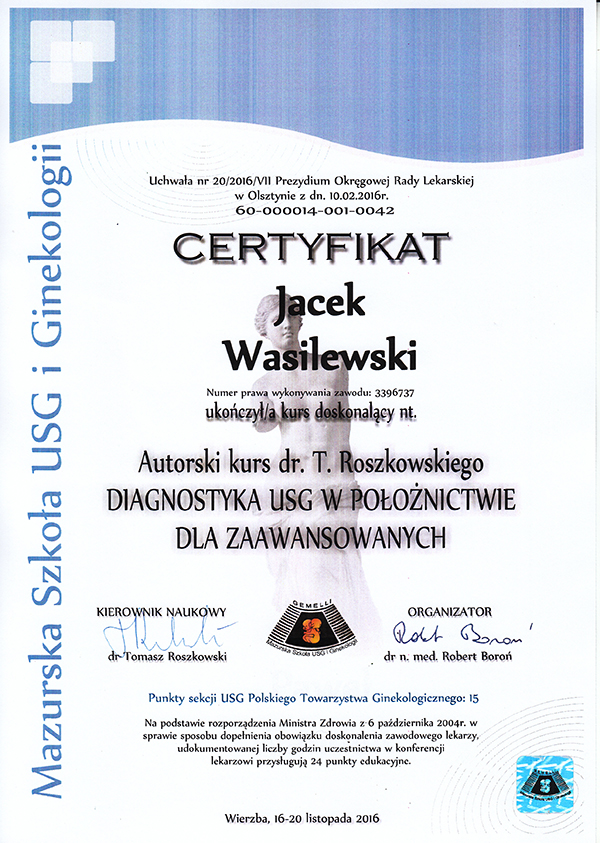 Mazurska Szkoła USG i Ginekologii

Uchwała nr 20/2016/VII Prezydium Okręgowej Rady Lekarskiej w Olsztynie z dn. 10.02.2016r.
60-000014-001-0042

CERTYFIKAT

Jacek
Wasilewski

Numer prawa wykonywania zawodu: 3396737
ukończył/a kurs doskonalący nt.

Autorski kurs dr. T. Roszkowskiego
DIAGNOSTYKA USG W POŁOŻNICTWIE
DLA ZAAWANSOWANYCH

KIEROWNIK NAUKOWY
dr Tomasz Roszkowski

GEMELLI
Mazurska Szkoła USG i Ginekologii

ORGANIZATOR
Robert Boroń
dr n. med. Robert Boroń

Punkty sekcji USG Polskiego Towarzystwa Ginekologicznego: 15

Na podstawie rozporządzenia Ministra Zdrowia z 6 października 2004r. w sprawie sposobu dopełnienia obowiązku doskonalenia zawodowego lekarzy, udokumentowanej liczby godzin uczestnictwa w konferencji lekarzowi przysługują 24 punkty edukacyjne.

Wierzba, 16-20 listopada 2016